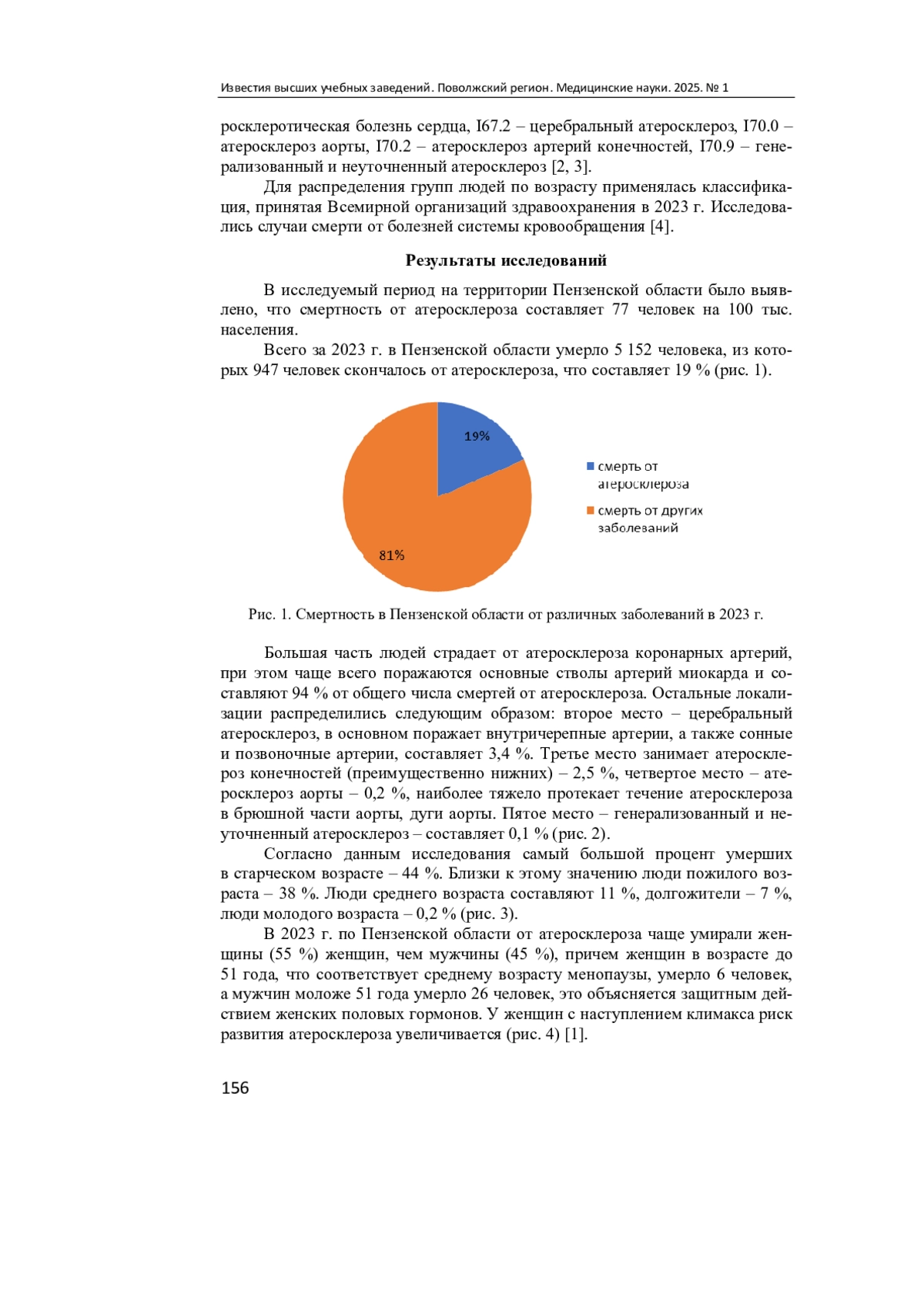 Известия высших учебных заведений. Поволжский регион. Медицинские науки. 2025. № 1

росклеротическая болезнь сердца, I67.2 – церебральный атеросклероз, I70.0 – атеросклероз аорты, I70.2 – атеросклероз артерий конечностей, I70.9 – генерализованный и неуточненный атеросклероз [2, 3].

Для распределения групп людей по возрасту применялась классификация, принятая Всемирной организаций здравоохранения в 2023 г. Исследовались случаи смерти от болезней системы кровообращения [4].

Результаты исследований

В исследуемый период на территории Пензенской области было выявлено, что смертность от атеросклероза составляет 77 человек на 100 тыс. населения.

Всего за 2023 г. в Пензенской области умерло 5 152 человека, из которых 947 человек скончалось от атеросклероза, что составляет 19 % (рис. 1).

19%

81%

смерть от атеросклероза

смерть от других заболеваний

Рис. 1. Смертность в Пензенской области от различных заболеваний в 2023 г.

Большая часть людей страдает от атеросклероза коронарных артерий, при этом чаще всего поражаются основные стволы артерий миокарда и составляют 94 % от общего числа смертей от атеросклероза. Остальные локализации распределились следующим образом: второе место – церебральный атеросклероз, в основном поражает внутричерепные артерии, а также сонные и позвоночные артерии, составляет 3,4 %. Третье место занимает атеросклероз конечностей (преимущественно нижних) – 2,5 %, четвертое место – атеросклероз аорты – 0,2 %, наиболее тяжело протекает течение атеросклероза в брюшной части аорты, дуги аорты. Пятое место – генерализованный и неуточненный атеросклероз – составляет 0,1 % (рис. 2).

Согласно данным исследования самый большой процент умерших в старческом возрасте – 44 %. Близки к этому значению люди пожилого возраста – 38 %. Люди среднего возраста составляют 11 %, долгожители – 7 %, люди молодого возраста – 0,2 % (рис. 3).

В 2023 г. по Пензенской области от атеросклероза чаще умирали женщины (55 %) женщин, чем мужчины (45 %), причем женщин в возрасте до 51 года, что соответствует среднему возрасту менопаузы, умерло 6 человек, а мужчин моложе 51 года умерло 26 человек, это объясняется защитным действием женских половых гормонов. У женщин с наступлением климакса риск развития атеросклероза увеличивается (рис. 4) [1].

156